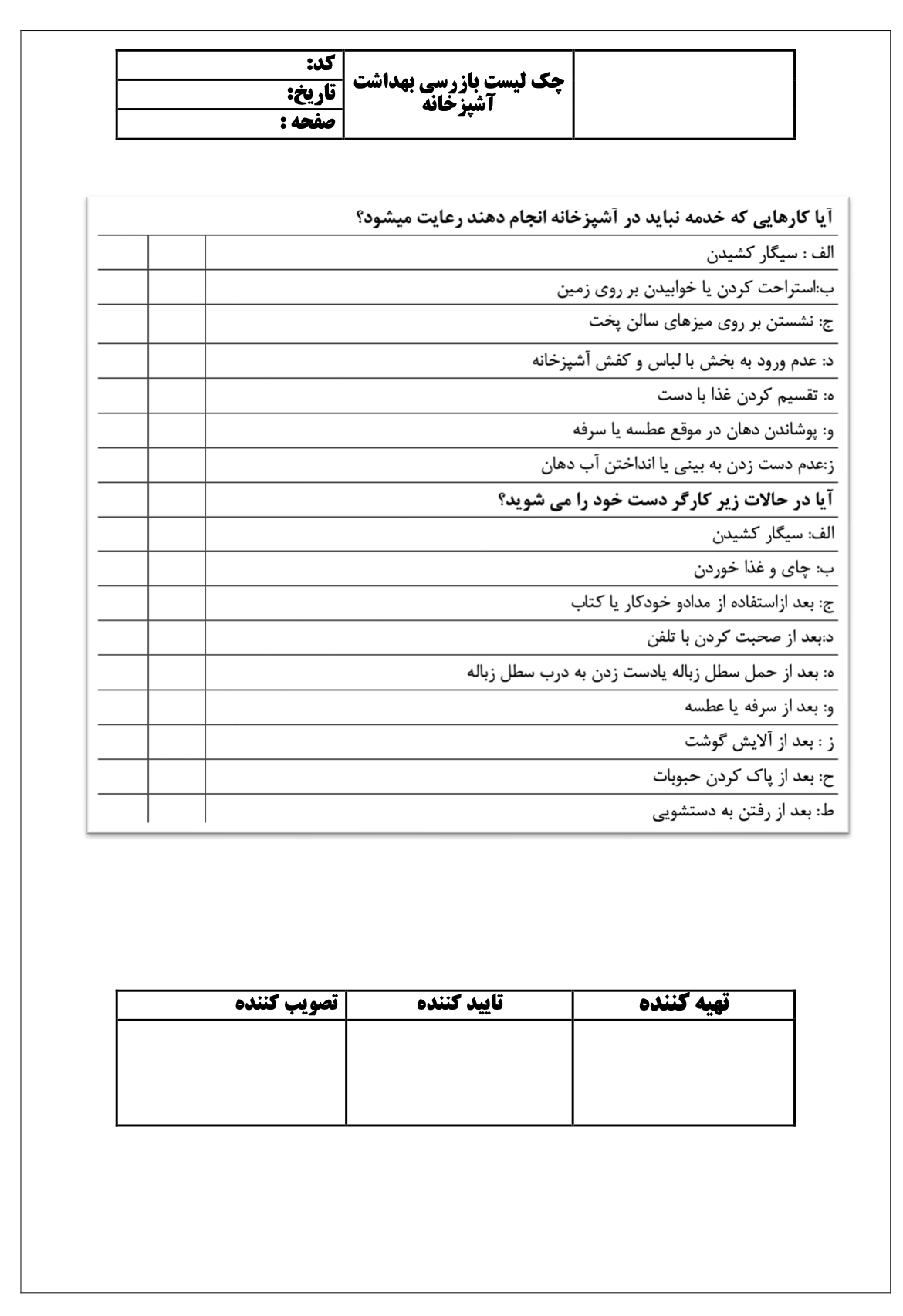 | | چک لیست بازرسی بهداشت آشپزخانه | کد: |
|---|---|---|
| | | تاریخ: |
| | | صفحه : |

| آیا کارهایی که خدمه نباید در آشپزخانه انجام دهند رعایت میشود؟ | | |
|---|---|---|
| الف : سیگار کشیدن | | |
| ب:استراحت کردن یا خوابیدن بر روی زمین | | |
| ج: نشستن بر روی میزهای سالن پخت | | |
| د: عدم ورود به بخش با لباس و کفش آشپزخانه | | |
| ه: تقسیم کردن غذا با دست | | |
| و: پوشاندن دهان در موقع عطسه یا سرفه | | |
| ز:عدم دست زدن به بینی یا انداختن آب دهان | | |
| آیا در حالات زیر کارگر دست خود را می شوید؟ | | |
| الف: سیگار کشیدن | | |
| ب: چای و غذا خوردن | | |
| ج: بعد ازاستفاده از مدادو خودکار یا کتاب | | |
| د:بعد از صحبت کردن با تلفن | | |
| ه: بعد از حمل سطل زباله یادست زدن به درب سطل زباله | | |
| و: بعد از سرفه یا عطسه | | |
| ز : بعد از آلایش گوشت | | |
| ح: بعد از پاک کردن حبوبات | | |
| ط: بعد از رفتن به دستشویی | | |

| تهیه کننده | تایید کننده | تصویب کننده |
|---|---|---|
| | | |